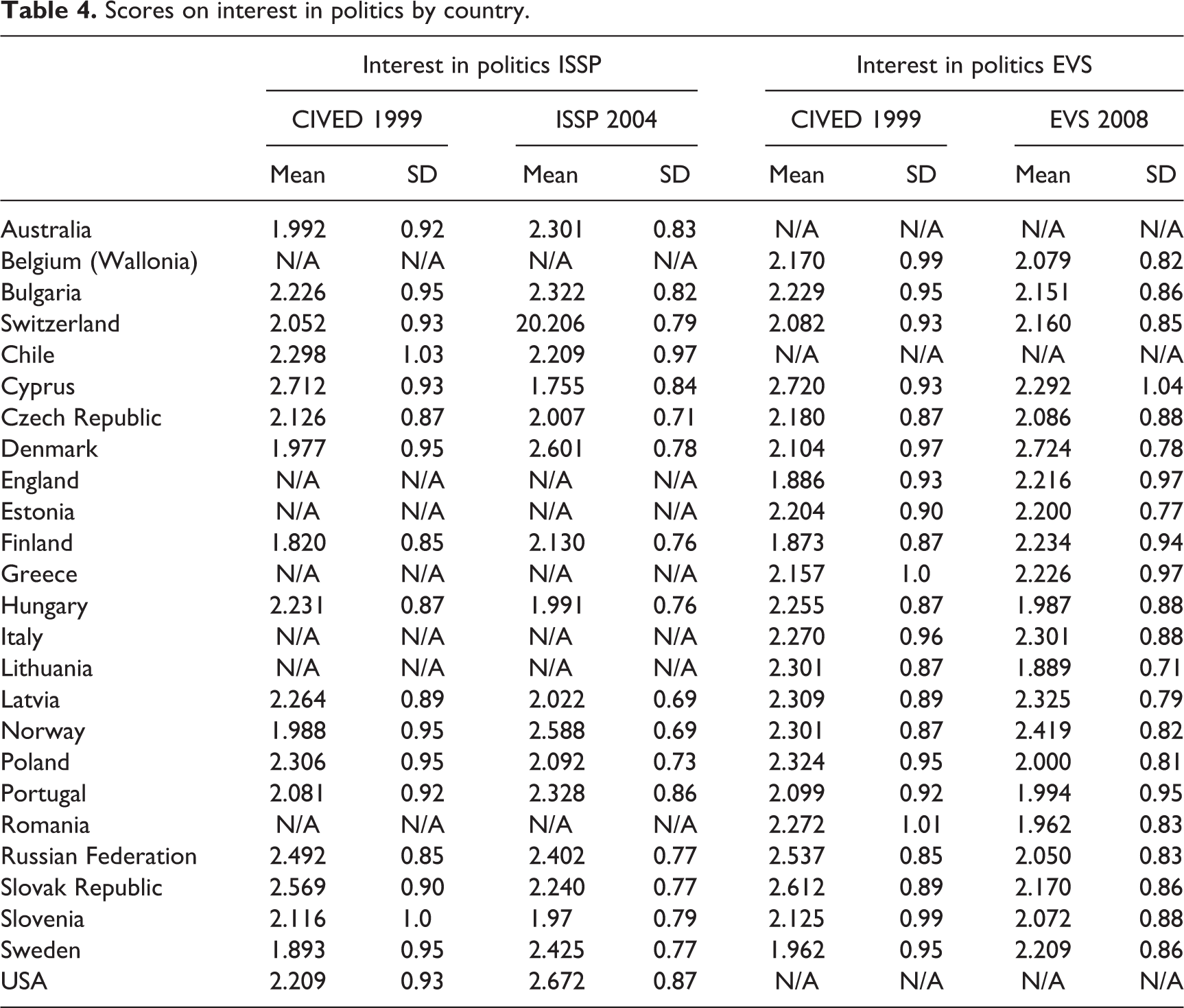 Table 4. Scores on interest in politics by country.

|  | Interest in politics ISSP |  |  |  | Interest in politics EVS |  |  |  |
|---|---|---|---|---|---|---|---|---|
|  | CIVED 1999 |  | ISSP 2004 |  | CIVED 1999 |  | EVS 2008 |  |
|  | Mean | SD | Mean | SD | Mean | SD | Mean | SD |
| Australia | 1.992 | 0.92 | 2.301 | 0.83 | N/A | N/A | N/A | N/A |
| Belgium (Wallonia) | N/A | N/A | N/A | N/A | 2.170 | 0.99 | 2.079 | 0.82 |
| Bulgaria | 2.226 | 0.95 | 2.322 | 0.82 | 2.229 | 0.95 | 2.151 | 0.86 |
| Switzerland | 2.052 | 0.93 | 20.206 | 0.79 | 2.082 | 0.93 | 2.160 | 0.85 |
| Chile | 2.298 | 1.03 | 2.209 | 0.97 | N/A | N/A | N/A | N/A |
| Cyprus | 2.712 | 0.93 | 1.755 | 0.84 | 2.720 | 0.93 | 2.292 | 1.04 |
| Czech Republic | 2.126 | 0.87 | 2.007 | 0.71 | 2.180 | 0.87 | 2.086 | 0.88 |
| Denmark | 1.977 | 0.95 | 2.601 | 0.78 | 2.104 | 0.97 | 2.724 | 0.78 |
| England | N/A | N/A | N/A | N/A | 1.886 | 0.93 | 2.216 | 0.97 |
| Estonia | N/A | N/A | N/A | N/A | 2.204 | 0.90 | 2.200 | 0.77 |
| Finland | 1.820 | 0.85 | 2.130 | 0.76 | 1.873 | 0.87 | 2.234 | 0.94 |
| Greece | N/A | N/A | N/A | N/A | 2.157 | 1.0 | 2.226 | 0.97 |
| Hungary | 2.231 | 0.87 | 1.991 | 0.76 | 2.255 | 0.87 | 1.987 | 0.88 |
| Italy | N/A | N/A | N/A | N/A | 2.270 | 0.96 | 2.301 | 0.88 |
| Lithuania | N/A | N/A | N/A | N/A | 2.301 | 0.87 | 1.889 | 0.71 |
| Latvia | 2.264 | 0.89 | 2.022 | 0.69 | 2.309 | 0.89 | 2.325 | 0.79 |
| Norway | 1.988 | 0.95 | 2.588 | 0.69 | 2.301 | 0.87 | 2.419 | 0.82 |
| Poland | 2.306 | 0.95 | 2.092 | 0.73 | 2.324 | 0.95 | 2.000 | 0.81 |
| Portugal | 2.081 | 0.92 | 2.328 | 0.86 | 2.099 | 0.92 | 1.994 | 0.95 |
| Romania | N/A | N/A | N/A | N/A | 2.272 | 1.01 | 1.962 | 0.83 |
| Russian Federation | 2.492 | 0.85 | 2.402 | 0.77 | 2.537 | 0.85 | 2.050 | 0.83 |
| Slovak Republic | 2.569 | 0.90 | 2.240 | 0.77 | 2.612 | 0.89 | 2.170 | 0.86 |
| Slovenia | 2.116 | 1.0 | 1.97 | 0.79 | 2.125 | 0.99 | 2.072 | 0.88 |
| Sweden | 1.893 | 0.95 | 2.425 | 0.77 | 1.962 | 0.95 | 2.209 | 0.86 |
| USA | 2.209 | 0.93 | 2.672 | 0.87 | N/A | N/A | N/A | N/A |